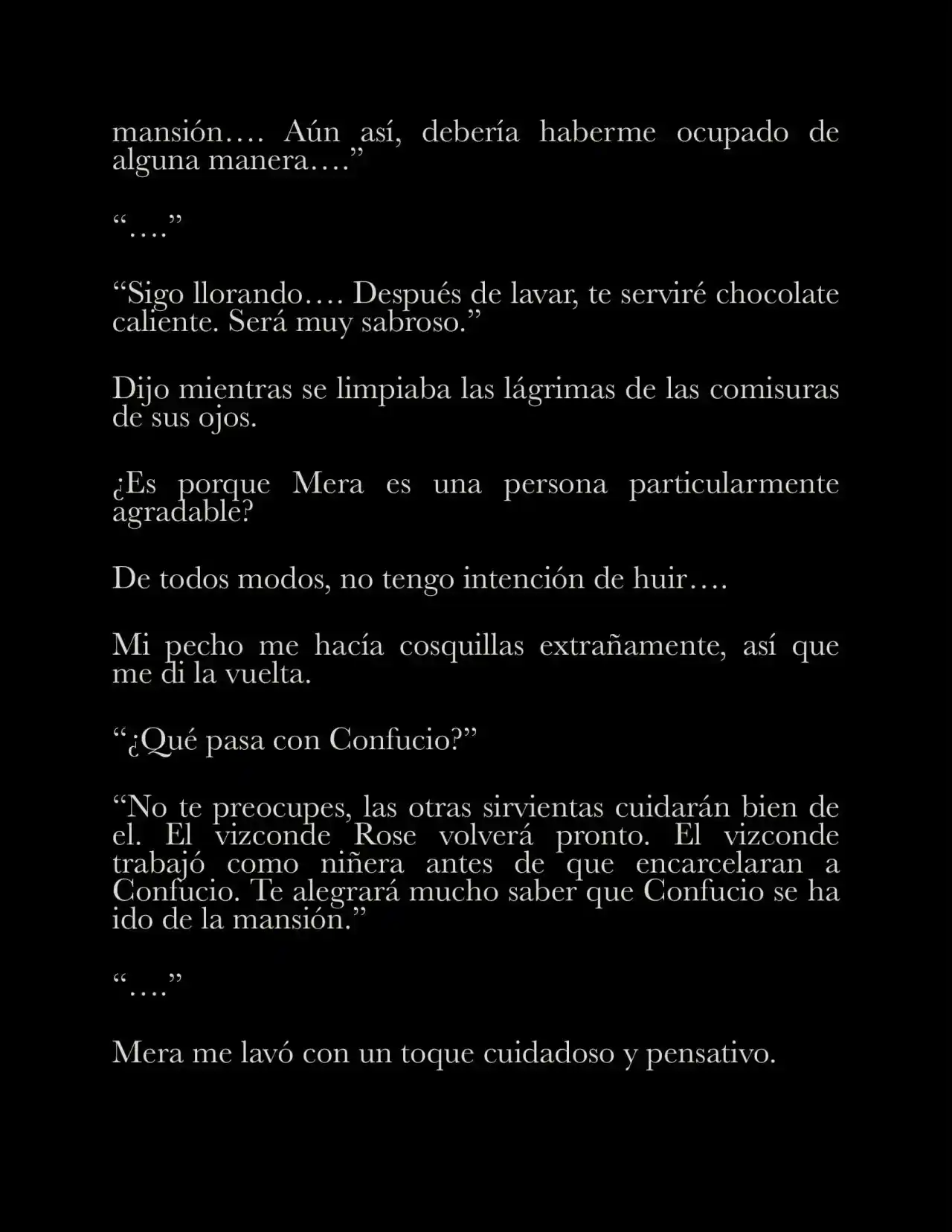 mansión…. Aún así, debería haberme ocupado de alguna manera….”

“….”

“Sigo llorando…. Después de lavar, te serviré chocolate caliente. Será muy sabroso.”

Dijo mientras se limpiaba las lágrimas de las comisuras de sus ojos.

¿Es porque Mera es una persona particularmente agradable?

De todos modos, no tengo intención de huir….

Mi pecho me hacía cosquillas extrañamente, así que me di la vuelta.

“¿Qué pasa con Confucio?”

“No te preocupes, las otras sirvientas cuidarán bien de el. El vizconde Rose volverá pronto. El vizconde trabajó como niñera antes de que encarcelaran a Confucio. Te alegrará mucho saber que Confucio se ha ido de la mansión.”

“….”

Mera me lavó con un toque cuidadoso y pensativo.